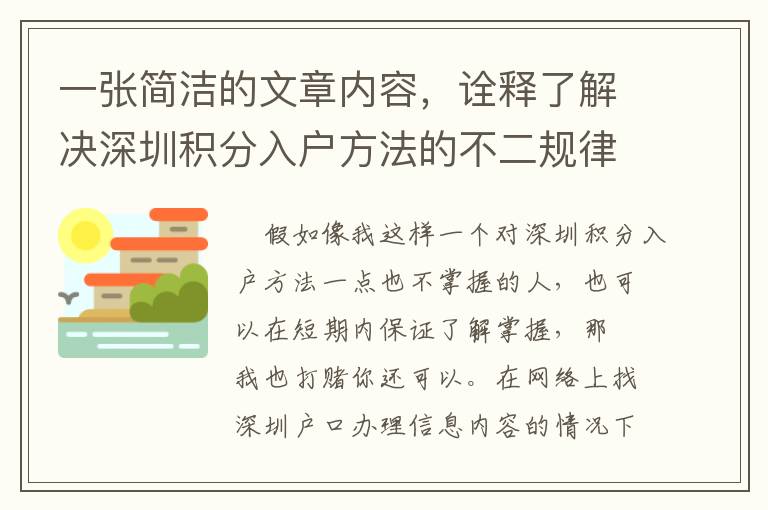 一张简洁的文章内容，诠释了解决深圳积分入户方法的不二规律

假如像我这样一个对深圳积分入户方法一点也不掌握的人，也可以在短期内保证了解掌握，那我也打赌你还可以。在网络上找深圳户口办理信息内容的情况下